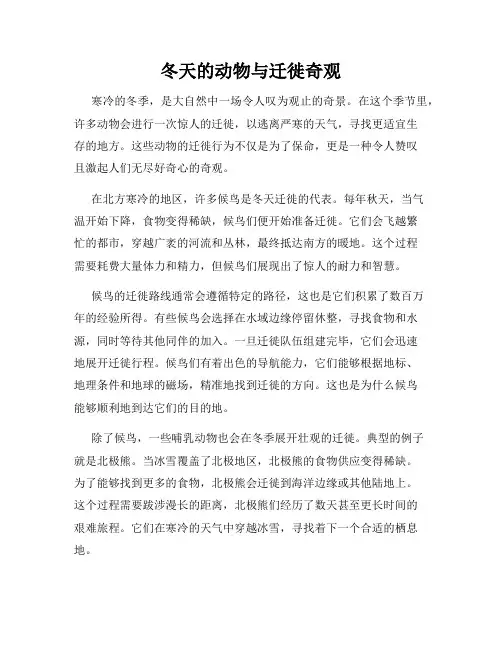 冬天的动物与迁徙奇观

寒冷的冬季，是大自然中一场令人叹为观止的奇景。在这个季节里，许多动物会进行一次惊人的迁徙，以逃离严寒的天气，寻找更适宜生存的地方。这些动物的迁徙行为不仅是为了保命，更是一种令人赞叹且激起人们无尽好奇心的奇观。

在北方寒冷的地区，许多候鸟是冬天迁徙的代表。每年秋天，当气温开始下降，食物变得稀缺，候鸟们便开始准备迁徙。它们会飞越繁忙的都市，穿越广袤的河流和丛林，最终抵达南方的暖地。这个过程需要耗费大量体力和精力，但候鸟们展现出了惊人的耐力和智慧。

候鸟的迁徙路线通常会遵循特定的路径，这也是它们积累了数百万年的经验所得。有些候鸟会选择在水域边缘停留休整，寻找食物和水源，同时等待其他同伴的加入。一旦迁徙队伍组建完毕，它们会迅速地展开迁徙行程。候鸟们有着出色的导航能力，它们能够根据地标、地理条件和地球的磁场，精准地找到迁徙的方向。这也是为什么候鸟能够顺利地到达它们的目的地。

除了候鸟，一些哺乳动物也会在冬季展开壮观的迁徙。典型的例子就是北极熊。当冰雪覆盖了北极地区，北极熊的食物供应变得稀缺。为了能够找到更多的食物，北极熊会迁徙到海洋边缘或其他陆地上。这个过程需要跋涉漫长的距离，北极熊们经历了数天甚至更长时间的艰难旅程。它们在寒冷的天气中穿越冰雪，寻找着下一个合适的栖息地。